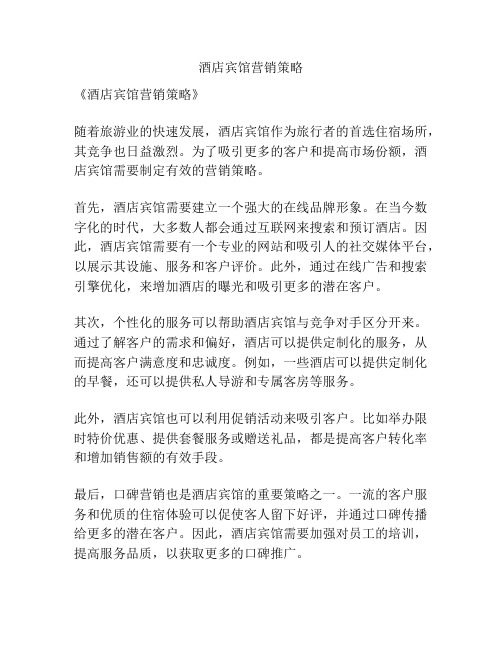 酒店宾馆营销策略

《酒店宾馆营销策略》

随着旅游业的快速发展，酒店宾馆作为旅行者的首选住宿场所，其竞争也日益激烈。为了吸引更多的客户和提高市场份额，酒店宾馆需要制定有效的营销策略。

首先，酒店宾馆需要建立一个强大的在线品牌形象。在当今数字化的时代，大多数人都会通过互联网来搜索和预订酒店。因此，酒店宾馆需要有一个专业的网站和吸引人的社交媒体平台，以展示其设施、服务和客户评价。此外，通过在线广告和搜索引擎优化，来增加酒店的曝光和吸引更多的潜在客户。

其次，个性化的服务可以帮助酒店宾馆与竞争对手区分开来。通过了解客户的需求和偏好，酒店可以提供定制化的服务，从而提高客户满意度和忠诚度。例如，一些酒店可以提供定制化的早餐，还可以提供私人导游和专属客房等服务。

此外，酒店宾馆也可以利用促销活动来吸引客户。比如举办限时特价优惠、提供套餐服务或赠送礼品，都是提高客户转化率和增加销售额的有效手段。

最后，口碑营销也是酒店宾馆的重要策略之一。一流的客户服务和优质的住宿体验可以促使客人留下好评，并通过口碑传播给更多的潜在客户。因此，酒店宾馆需要加强对员工的培训，提高服务品质，以获取更多的口碑推广。